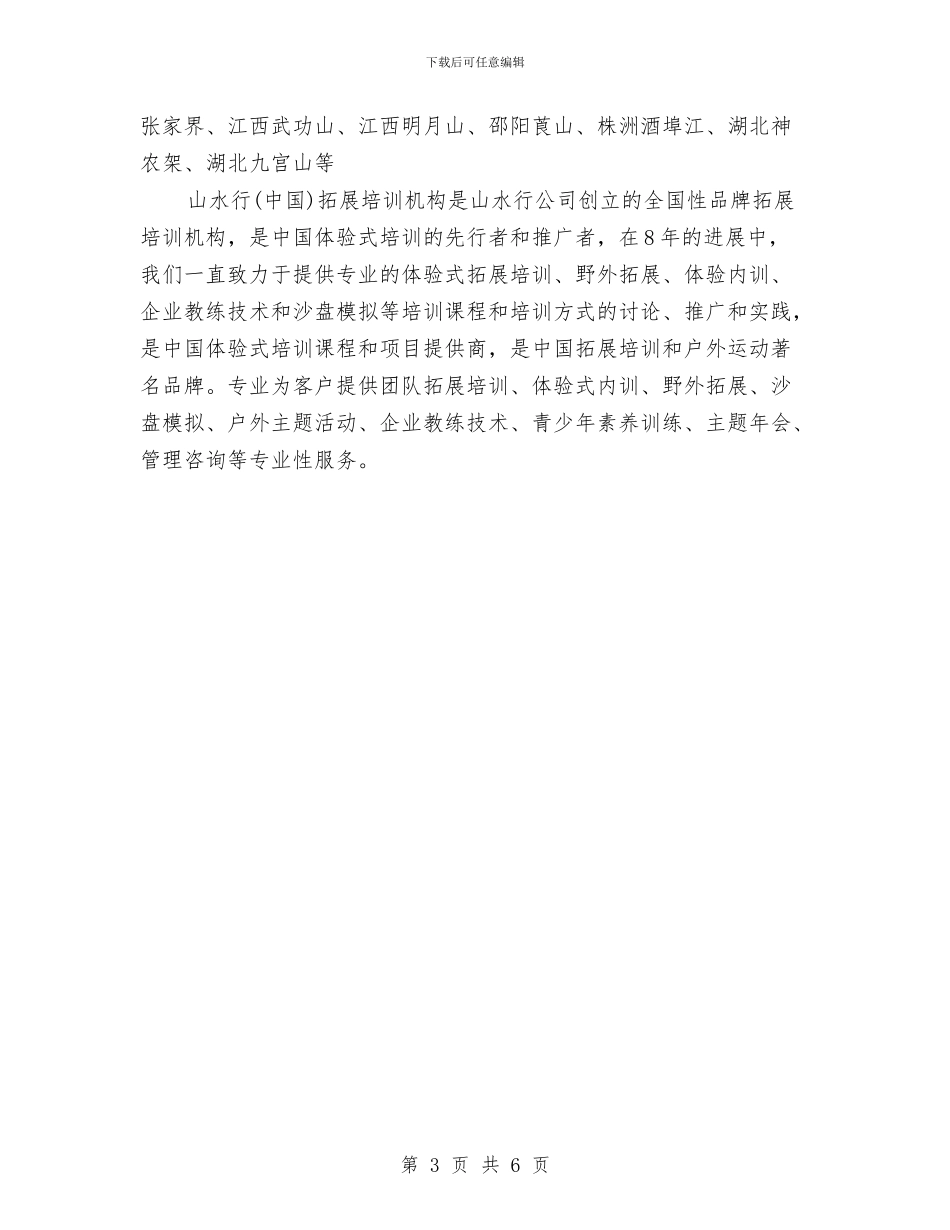 下载后可任意编辑

张家界、江西武功山、江西明月山、邵阳莨山、株洲酒埠江、湖北神农架、湖北九宫山等

山水行(中国)拓展培训机构是山水行公司创立的全国性品牌拓展培训机构，是中国体验式培训的先行者和推广者，在8年的进展中，我们一直致力于提供专业的体验式拓展培训、野外拓展、体验内训、企业教练技术和沙盘模拟等培训课程和培训方式的讨论、推广和实践，是中国体验式培训课程和项目提供商，是中国拓展培训和户外运动著名品牌。专业为客户提供团队拓展培训、体验式内训、野外拓展、沙盘模拟、户外主题活动、企业教练技术、青少年素养训练、主题年会、管理咨询等专业性服务。

第 3 页 共 6 页